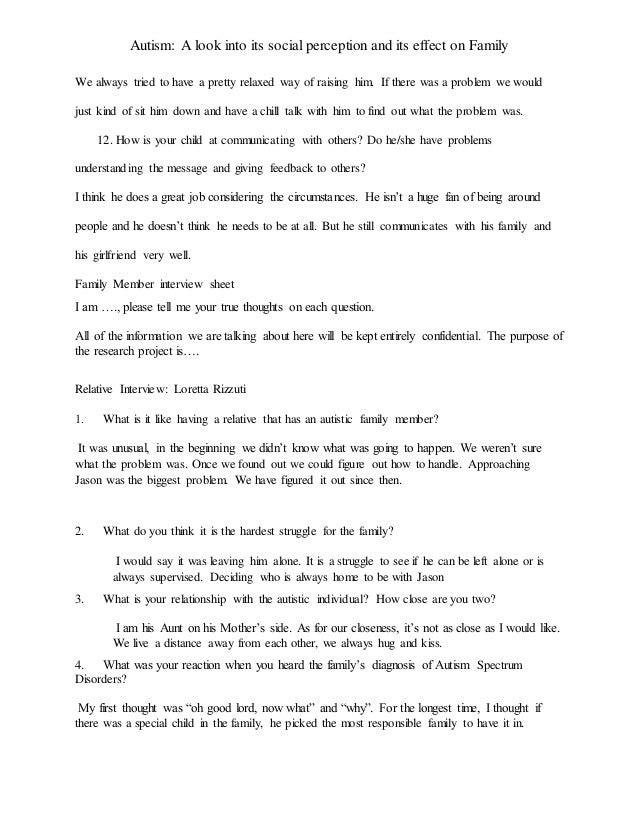 Autism: A look into its social perception and its effect on Family

We always tried to have a pretty relaxed way of raising him. If there was a problem we would just kind of sit him down and have a chill talk with him to find out what the problem was.

12. How is your child at communicating with others? Do he/she have problems understanding the message and giving feedback to others?

I think he does a great job considering the circumstances. He isn't a huge fan of being around people and he doesn't think he needs to be at all. But he still communicates with his family and his girlfriend very well.

Family Member interview sheet

I am …., please tell me your true thoughts on each question.

All of the information we are talking about here will be kept entirely confidential. The purpose of the research project is….

Relative Interview: Loretta Rizzuti

1. What is it like having a relative that has an autistic family member?

It was unusual, in the beginning we didn't know what was going to happen. We weren't sure what the problem was. Once we found out we could figure out how to handle. Approaching Jason was the biggest problem. We have figured it out since then.

2. What do you think it is the hardest struggle for the family?

I would say it was leaving him alone. It is a struggle to see if he can be left alone or is always supervised. Deciding who is always home to be with Jason

3. What is your relationship with the autistic individual? How close are you two?

I am his Aunt on his Mother's side. As for our closeness, it's not as close as I would like. We live a distance away from each other, we always hug and kiss.

4. What was your reaction when you heard the family's diagnosis of Autism Spectrum Disorders?

My first thought was "oh good lord, now what" and "why". For the longest time, I thought if there was a special child in the family, he picked the most responsible family to have it in.